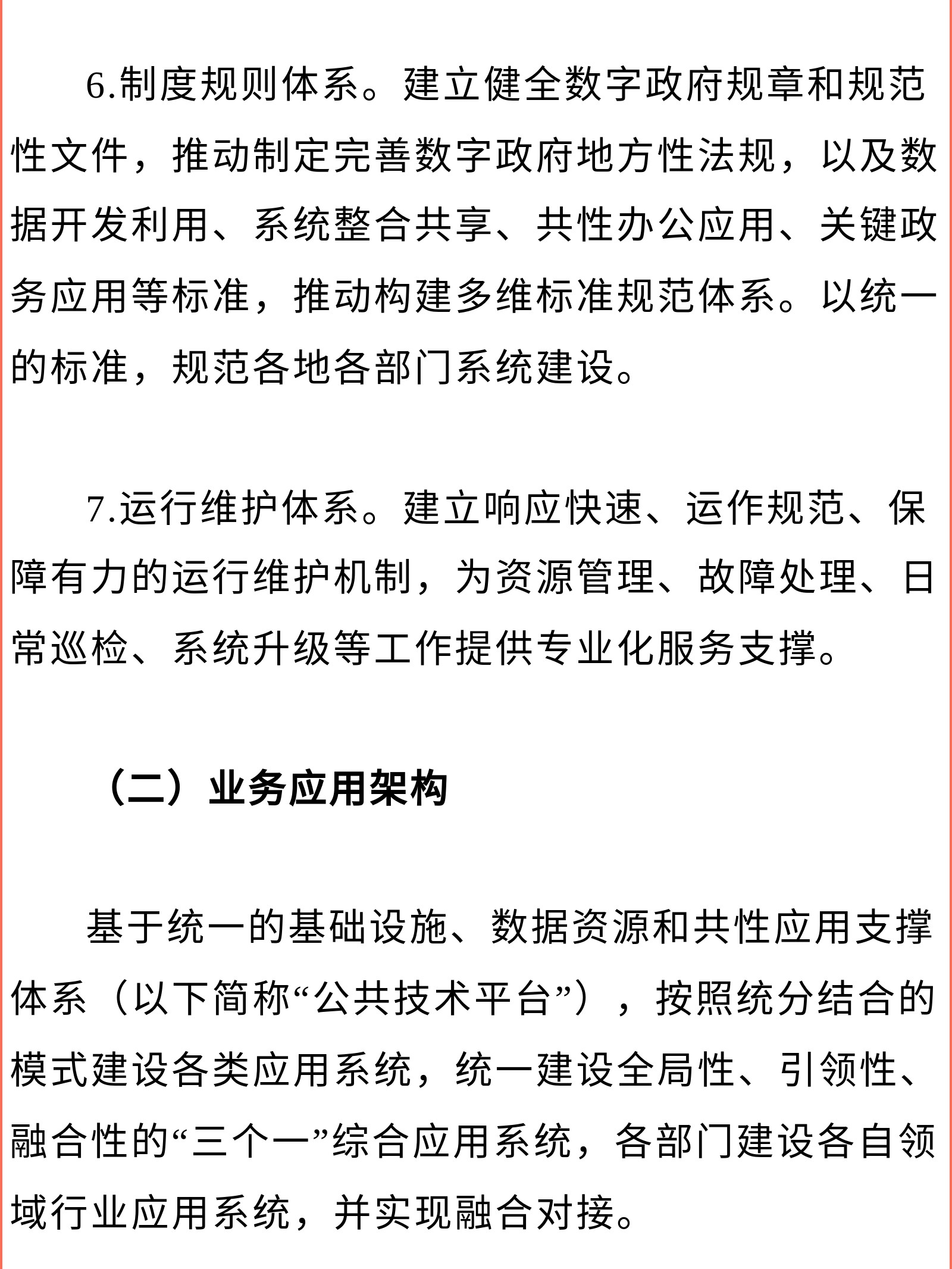 6.制度规则体系。建立健全数字政府规章和规范性文件，推动制定完善数字政府地方性法规，以及数据开发利用、系统整合共享、共性办公应用、关键政务应用等标准，推动构建多维标准规范体系。以统一的标准，规范各地各部门系统建设。

7.运行维护体系。建立响应快速、运作规范、保障有力的运行维护机制，为资源管理、故障处理、日常巡检、系统升级等工作提供专业化服务支撑。

（二）业务应用架构

基于统一的基础设施、数据资源和共性应用支撑体系（以下简称“公共技术平台”），按照统分结合的模式建设各类应用系统，统一建设全局性、引领性、融合性的“三个一”综合应用系统，各部门建设各自领域行业应用系统，并实现融合对接。